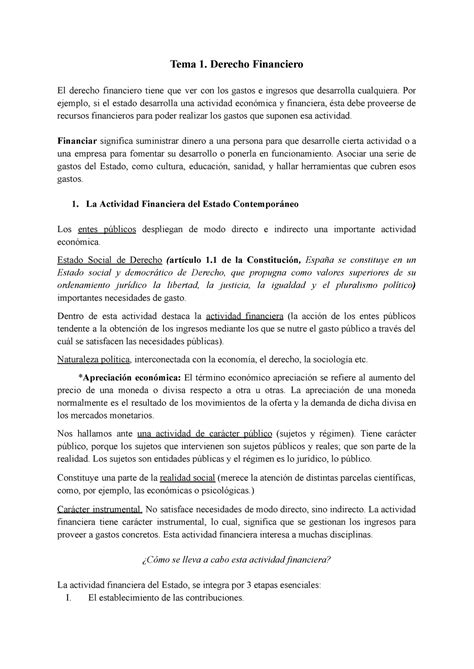 Tema 1. Derecho Financiero

El derecho financiero tiene que ver con los gastos e ingresos que desarrolla cualquiera. Por ejemplo, si el estado desarrolla una actividad económica y financiera, ésta debe proveerse de recursos financieros para poder realizar los gastos que suponen esa actividad.

Financiar significa suministrar dinero a una persona para que desarrolle cierta actividad o a una empresa para fomentar su desarrollo o ponerla en funcionamiento. Asociar una serie de gastos del Estado, como cultura, educación, sanidad, y hallar herramientas que cubren esos gastos.

1. La Actividad Financiera del Estado Contemporáneo

Los entes públicos despliegan de modo directo e indirecto una importante actividad económica.

Estado Social de Derecho (artículo 1.1 de la Constitución, España se constituye en un Estado social y democrático de Derecho, que propugna como valores superiores de su ordenamiento jurídico la libertad, la justicia, la igualdad y el pluralismo político) importantes necesidades de gasto.

Dentro de esta actividad destaca la actividad financiera (la acción de los entes públicos tendente a la obtención de los ingresos mediante los que se nutre el gasto público a través del cuál se satisfacen las necesidades públicas).

Naturaleza política, interconectada con la economía, el derecho, la sociología etc.

*Apreciación económica: El término económico apreciación se refiere al aumento del precio de una moneda o divisa respecto a otra u otras. La apreciación de una moneda normalmente es el resultado de los movimientos de la oferta y la demanda de dicha divisa en los mercados monetarios.

Nos hallamos ante una actividad de carácter público (sujetos y régimen). Tiene carácter público, porque los sujetos que intervienen son sujetos públicos y reales; que son parte de la realidad. Los sujetos son entidades públicas y el régimen es lo jurídico, lo público.

Constituye una parte de la realidad social (merece la atención de distintas parcelas científicas, como, por ejemplo, las económicas o psicológicas.)

Carácter instrumental. No satisface necesidades de modo directo, sino indirecto. La actividad financiera tiene carácter instrumental, lo cual, significa que se gestionan los ingresos para proveer a gastos concretos. Esta actividad financiera interesa a muchas disciplinas.

¿Cómo se lleva a cabo esta actividad financiera?

La actividad financiera del Estado, se integra por 3 etapas esenciales:
I. El establecimiento de las contribuciones.